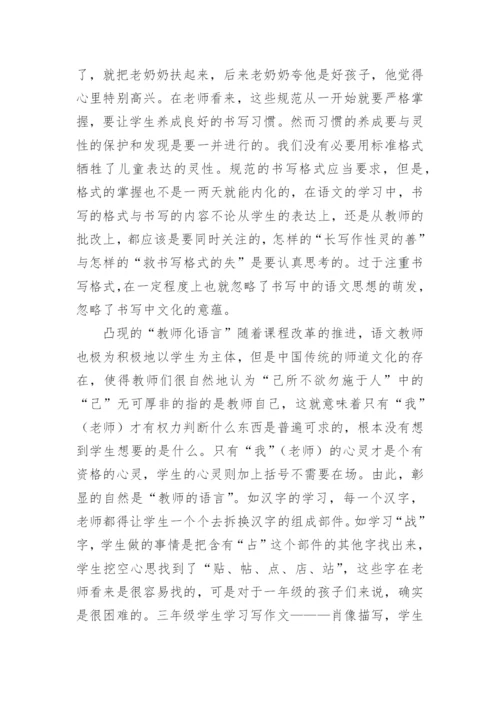 了，就把老奶奶扶起来，后来老奶奶夸他是好孩子，他觉得心里特别高兴。在老师看来，这些规范从一开始就要严格掌握，要让学生养成良好的书写习惯。然而习惯的养成要与灵性的保护和发现是要一并进行的。我们没有必要用标准格式牺牲了儿童表达的灵性。规范的书写格式应当要求，但是，格式的掌握也不是一两天就能内化的，在语文的学习中，书写的格式与书写的内容不论从学生的表达上，还是从教师的批改上，都应该是要同时关注的，怎样的“长写作性灵的善”与怎样的“救书写格式的失”是要认真思考的。过于注重书写格式，在一定程度上也就忽略了书写中的语文思想的萌发，忽略了书写中文化的意蕴。

凸现的“教师化语言”随着课程改革的推进，语文教师也极为积极地以学生为主体，但是中国传统的师道文化的存在，使得教师们很自然地认为“己所不欲勿施于人”中的“己”无可厚非的指的是教师自己，这就意味着只有“我”（老师）才有权力判断什么东西是普遍可求的，根本没有想到学生想要的是什么。只有“我”（老师）的心灵才是个有资格的心灵，学生的心灵则加上括号不需要在场。由此，彰显的自然是“教师的语言”。如汉字的学习，每一个汉字，老师都得让学生一个个去拆换汉字的组成部件。如学习“战”字，学生做的事情是把含有“占”这个部件的其他字找出来，学生挖空心思找到了“贴、帖、点、店、站”，这些字在老师看来是很容易找的，可是对于一年级的孩子们来说，确实是很困难的。三年级学生学习写作文———肖像描写，学生